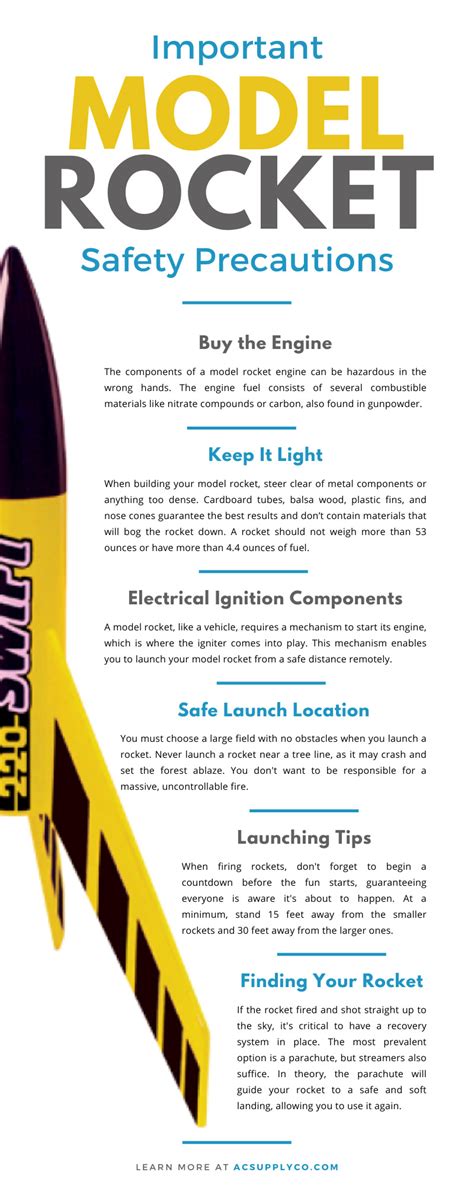 Important

MODEL

ROCKET

Safety Precautions

Buy the Engine

The components of a model rocket engine can be hazardous in the wrong hands. The engine fuel consists of several combustible materials like nitrate compounds or carbon, also found in gunpowder.

Keep It Light

When building your model rocket, steer clear of metal components or anything too dense. Cardboard tubes, balsa wood, plastic fins, and nose cones guarantee the best results and don't contain materials that will bog the rocket down. A rocket should not weigh more than 53 ounces or have more than 4.4 ounces of fuel.

Electrical Ignition Components

A model rocket, like a vehicle, requires a mechanism to start its engine, which is where the igniter comes into play. This mechanism enables you to launch your model rocket from a safe distance remotely.

Safe Launch Location

You must choose a large field with no obstacles when you launch a rocket. Never launch a rocket near a tree line, as it may crash and set the forest ablaze. You don't want to be responsible for a massive, uncontrollable fire.

Launching Tips

When firing rockets, don't forget to begin a countdown before the fun starts, guaranteeing everyone is aware it's about to happen. At a minimum, stand 15 feet away from the smaller rockets and 30 feet away from the larger ones.

Finding Your Rocket

If the rocket fired and shot straight up to the sky, it's critical to have a recovery system in place. The most prevalent option is a parachute, but streamers also suffice. In theory, the parachute will guide your rocket to a safe and soft landing, allowing you to use it again.

LEARN MORE AT ACSUPPLYCO.COM